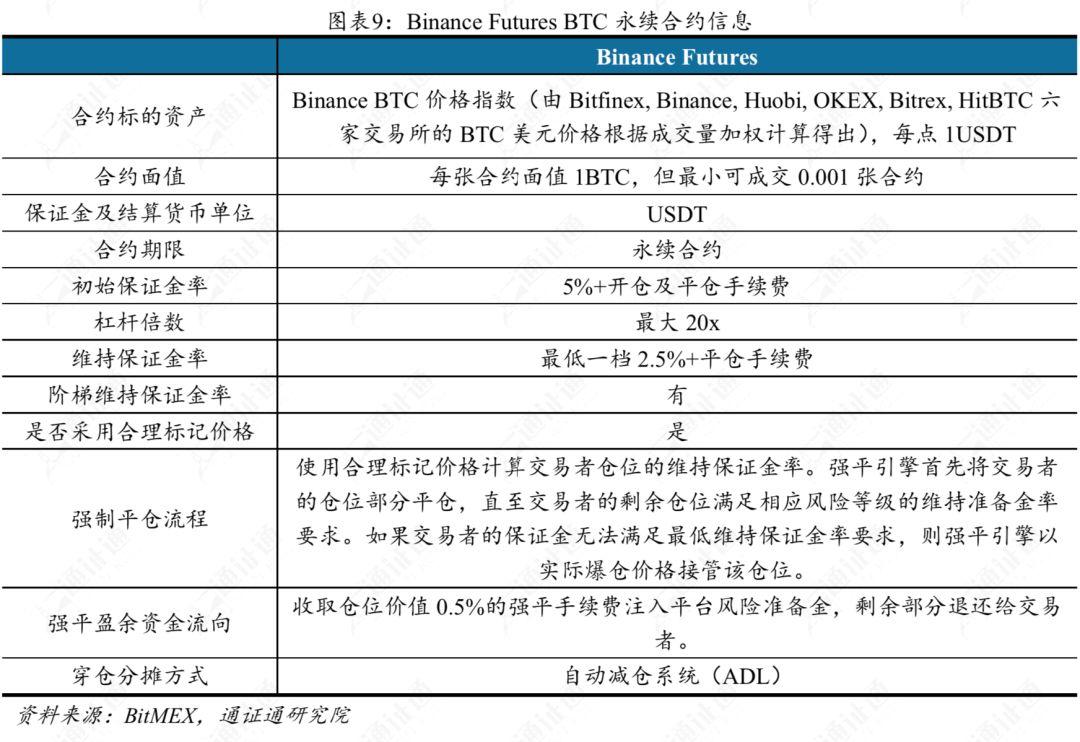 图表9：Binance Futures BTC 永续合约信息

|  | Binance Futures |
|---|---|
| 合约标的资产 | Binance BTC 价格指数（由 Bitfinex, Binance, Huobi, OKEX, Bitrex, HitBTC 六家交易所的 BTC 美元价格根据成交量加权计算得出），每点 1USDT |
| 合约面值 | 每张合约面值 1BTC，但最小可成交 0.001 张合约 |
| 保证金及结算货币单位 | USDT |
| 合约期限 | 永续合约 |
| 初始保证金率 | 5%+开仓及平仓手续费 |
| 杠杆倍数 | 最大 20x |
| 维持保证金率 | 最低一档 2.5%+平仓手续费 |
| 阶梯维持保证金率 | 有 |
| 是否采用合理标记价格 | 是 |
| 强制平仓流程 | 使用合理标记价格计算交易者仓位的维持保证金率。强平引擎首先将交易者的仓位部分平仓，直至交易者的剩余仓位满足相应风险等级的维持准备金率要求。如果交易者的保证金无法满足最低维持保证金率要求，则强平引擎以实际爆仓价格接管该仓位。 |
| 强平盈余资金流向 | 收取仓位价值 0.5%的强平手续费注入平台风险准备金，剩余部分退还给交易者。 |
| 穿仓分摊方式 | 自动减仓系统（ADL） |

资料来源：BitMEX，通证通研究院